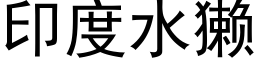 印度水獭